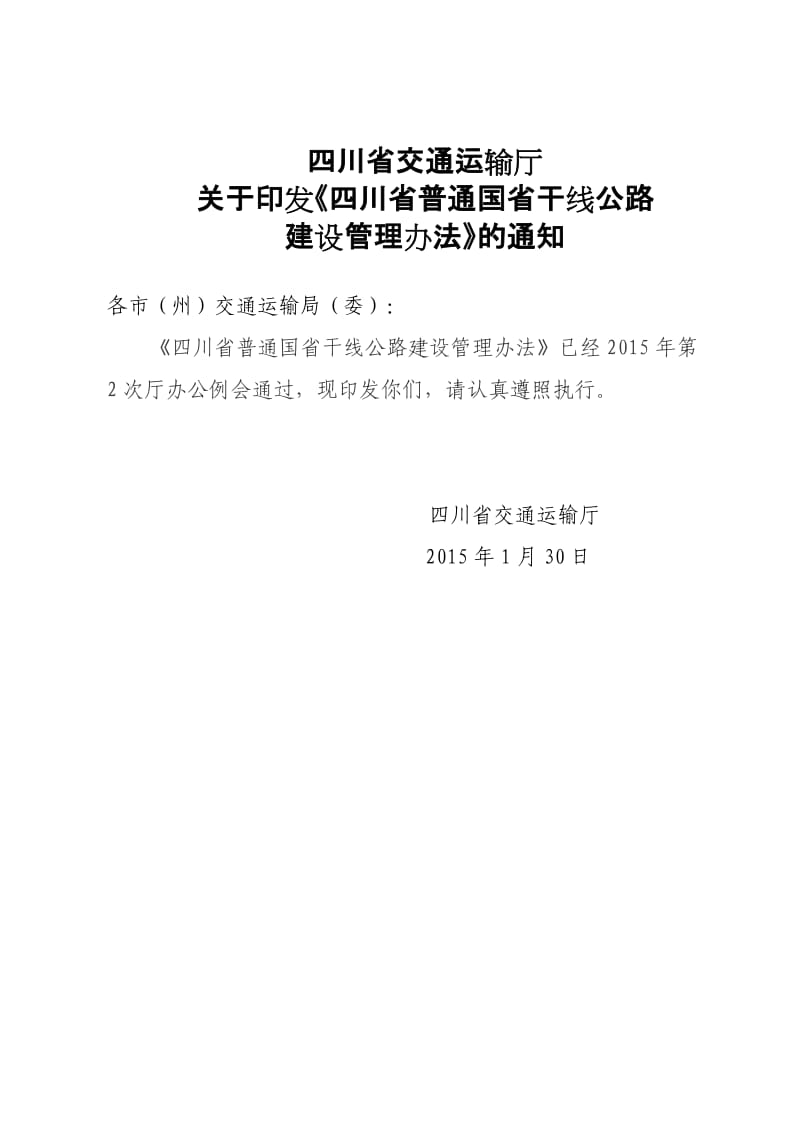 四川省交通运输厅
关于印发《四川省普通国省干线公路建设管理办法》的通知

各市（州）交通运输局（委）：

《四川省普通国省干线公路建设管理办法》已经 2015 年第 2 次厅办公例会通过，现印发你们，请认真遵照执行。

四川省交通运输厅
2015 年 1 月 30 日